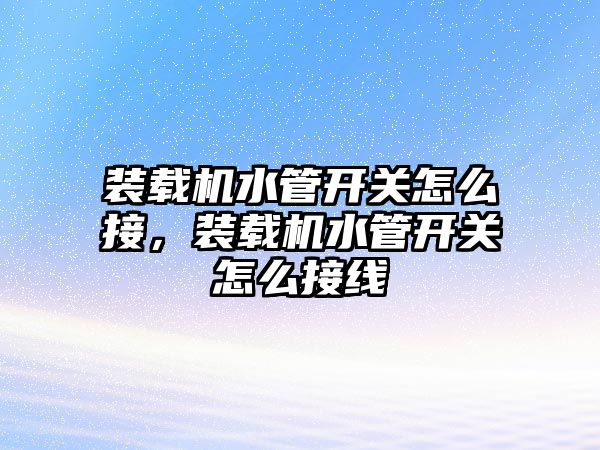 装载机水管开关怎么接，装载机水管开关怎么接线